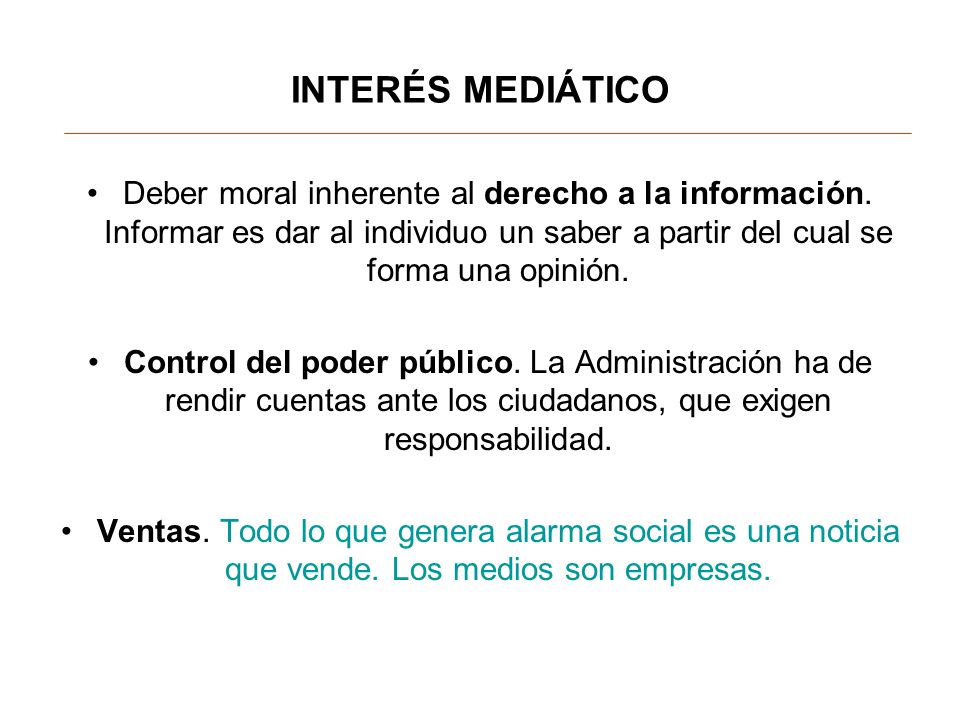 INTERÉS MEDIÁTICO

• Deber moral inherente al derecho a la información. Informar es dar al individuo un saber a partir del cual se forma una opinión.

• Control del poder público. La Administración ha de rendir cuentas ante los ciudadanos, que exigen responsabilidad.

• Ventas. Todo lo que genera alarma social es una noticia que vende. Los medios son empresas.